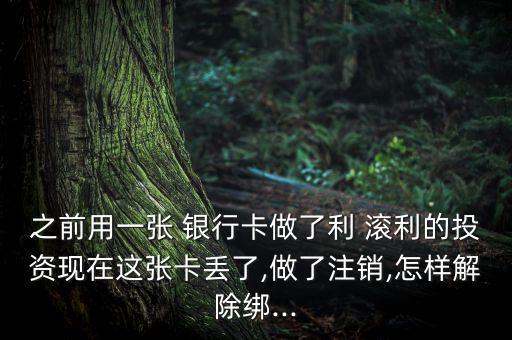 之前用一张 银行卡做了利 滚利的投资现在这张卡丢了,做了注销,怎样解除绑...